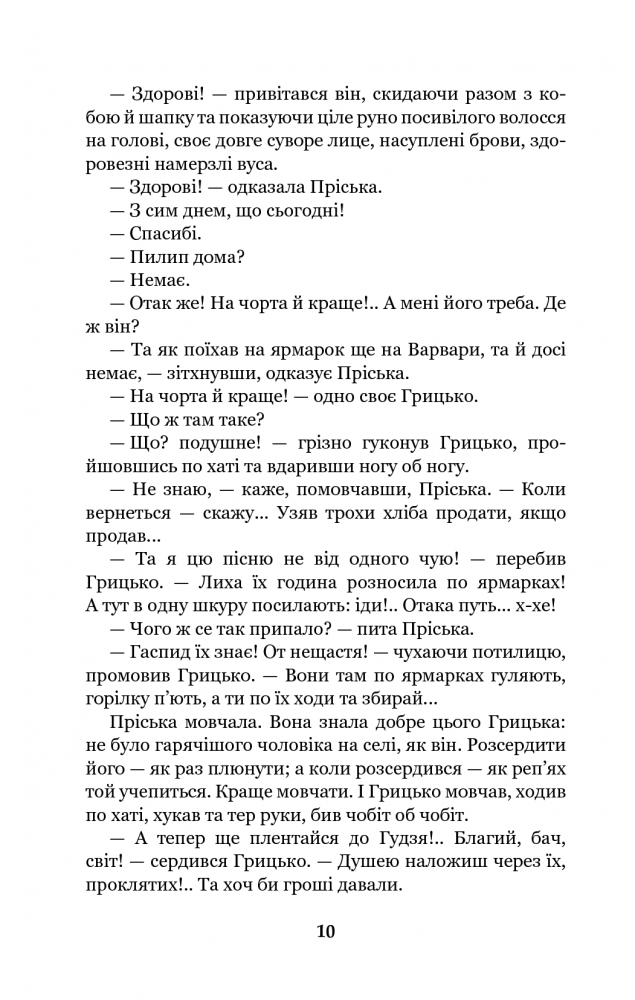 — Здорові! — привітався він, скидаючи разом з кобою й шапку та показуючи ціле руно посивілого волосся на голові, своє довге суворе лице, насуплені брови, здоровезні намерзлі вуса.

— Здорові! — одказала Пріська.

— З сим днем, що сьогодні!

— Спасибі.

— Пилип дома?

— Немає.

— Отак же! На чорта й краще!.. А мені його треба. Де ж він?

— Та як поїхав на ярмарок ще на Варвари, та й досі немає, — зітхнувши, одказує Пріська.

— На чорта й краще! — одно своє Грицько.

— Що ж там таке?

— Що? подушне! — грізно гуконув Грицько, пройшовшись по хаті та вдаривши ногу об ногу.

— Не знаю, — каже, помовчавши, Пріська. — Коли вернеться — скажу... Узяв трохи хліба продати, якщо продав...

— Та я цю пісню не від одного чую! — перебив Грицько. — Лиха їх година розносила по ярмарках! А тут в одну шкуру посилають: іди!.. Отака путь... х-хе!

— Чого ж се так припало? — пита Пріська.

— Гаспид їх знає! От нещастя! — чухаючи потилицю, промовив Грицько. — Вони там по ярмарках гуляють, горілку п'ють, а ти по їх ходи та збирай...

Пріська мовчала. Вона знала добре цього Грицька: не було гарячішого чоловіка на селі, як він. Розсердити його — як раз плюнути; а коли розсердився — як реп'ях той учепиться. Краще мовчати. І Грицько мовчав, ходив по хаті, хукав та тер руки, бив чобіт об чобіт.

— А тепер ще плентайся до Гудзя!.. Благий, бач, світ! — сердився Грицько. — Душею наложиш через їх, проклятих!.. Та хоч би гроші давали.

10